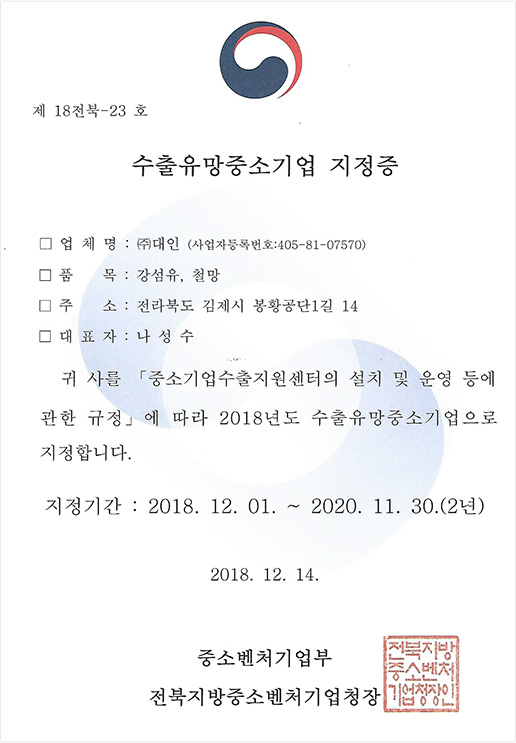 제 18전북-23 호

수출유망중소기업 지정증

□ 업 체 명 : ㈜대인 (사업자등록번호:405-81-07570)

□ 품 목 : 강섬유, 철망

□ 주 소 : 전라북도 김제시 봉황공단1길 14

□ 대 표 자 : 나 성 수

귀 사를 「중소기업수출지원센터의 설치 및 운영 등에 관한 규정」에 따라 2018년도 수출유망중소기업으로 지정합니다.

지정기간 : 2018. 12. 01. ~ 2020. 11. 30.(2년)

2018. 12. 14.

중소벤처기업부

전북지방중소벤처기업청장

전북지방중소벤처기업청장인